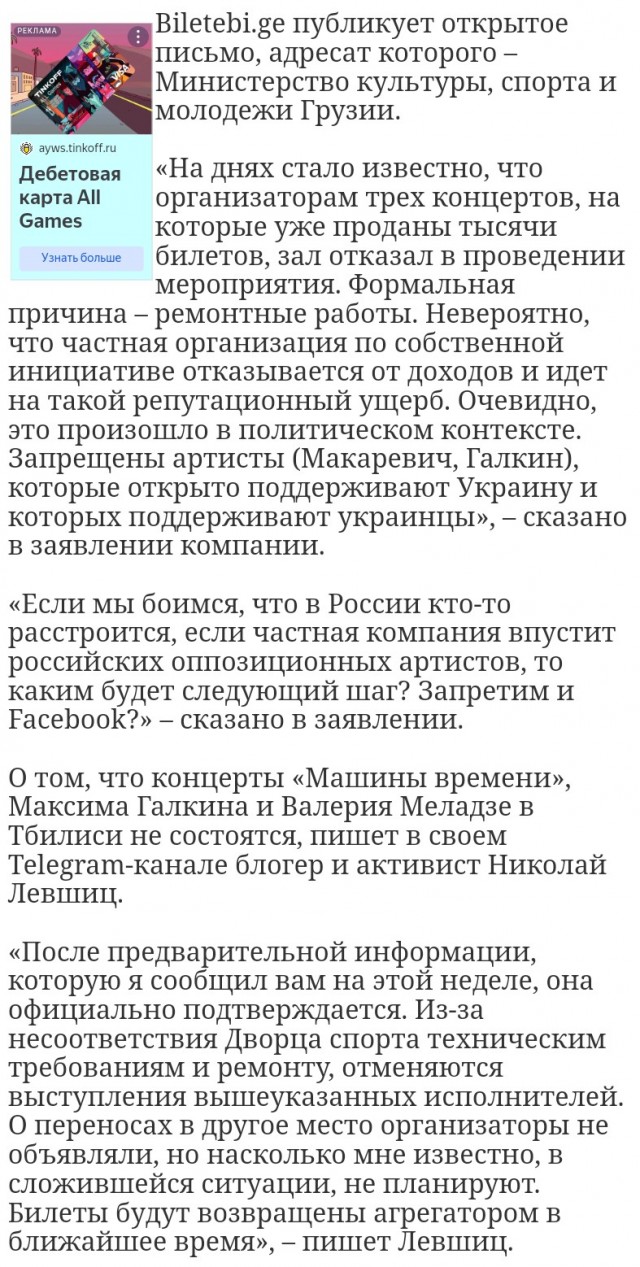 РЕКЛАМА

TINKOFF

ayws.tinkoff.ru

Дебетовая карта All Games

Узнать больше

Biletebi.ge публикует открытое письмо, адресат которого – Министерство культуры, спорта и молодежи Грузии.

«На днях стало известно, что организаторам трех концертов, на которые уже проданы тысячи билетов, зал отказал в проведении мероприятия. Формальная причина – ремонтные работы. Невероятно, что частная организация по собственной инициативе отказывается от доходов и идет на такой репутационный ущерб. Очевидно, это произошло в политическом контексте. Запрещены артисты (Макаревич, Галкин), которые открыто поддерживают Украину и которых поддерживают украинцы», – сказано в заявлении компании.

«Если мы боимся, что в России кто-то расстроится, если частная компания впустит российских оппозиционных артистов, то каким будет следующий шаг? Запретим и Facebook?» – сказано в заявлении.

О том, что концерты «Машины времени», Максима Галкина и Валерия Меладзе в Тбилиси не состоятся, пишет в своем Telegram-канале блогер и активист Николай Левшиц.

«После предварительной информации, которую я сообщил вам на этой неделе, она официально подтверждается. Из-за несоответствия Дворца спорта техническим требованиям и ремонту, отменяются выступления вышеуказанных исполнителей. О переносах в другое место организаторы не объявляли, но насколько мне известно, в сложившейся ситуации, не планируют. Билеты будут возвращены агрегатором в ближайшее время», – пишет Левшиц.